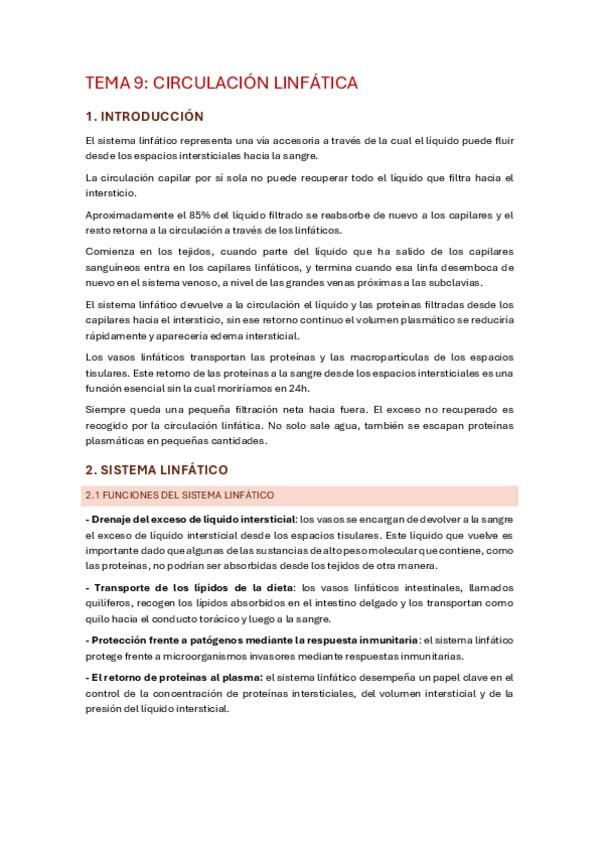 TEMA 9: CIRCULACIÓN LINFÁTICA

1. INTRODUCCIÓN

El sistema linfático representa una vía accesoria a través de la cual el líquido puede fluir desde los espacios intersticiales hacia la sangre.

La circulación capilar por sí sola no puede recuperar todo el líquido que filtra hacia el intersticio.

Aproximadamente el 85% del líquido filtrado se reabsorbe de nuevo a los capilares y el resto retorna a la circulación a través de los linfáticos.

Comienza en los tejidos, cuando parte del líquido que ha salido de los capilares sanguíneos entra en los capilares linfáticos, y termina cuando esa linfa desemboca de nuevo en el sistema venoso, a nivel de las grandes venas próximas a las subclavias.

El sistema linfático devuelve a la circulación el líquido y las proteínas filtradas desde los capilares hacia el intersticio, sin ese retorno continuo el volumen plasmático se reduciría rápidamente y aparecería edema intersticial.

Los vasos linfáticos transportan las proteínas y las macropartículas de los espacios tisulares. Este retorno de las proteínas a la sangre desde los espacios intersticiales es una función esencial sin la cual moriríamos en 24h.

Siempre queda una pequeña filtración neta hacia fuera. El exceso no recuperado es recogido por la circulación linfática. No solo sale agua, también se escapan proteínas plasmáticas en pequeñas cantidades.

2. SISTEMA LINFÁTICO

2.1 FUNCIONES DEL SISTEMA LINFÁTICO

- Drenaje del exceso de líquido intersticial: los vasos se encargan de devolver a la sangre el exceso de líquido intersticial desde los espacios tisulares. Este líquido que vuelve es importante dado que algunas de las sustancias de alto peso molecular que contiene, como las proteínas, no podrían ser absorbidas desde los tejidos de otra manera.

- Transporte de los lípidos de la dieta: los vasos linfáticos intestinales, llamados quilíferos, recogen los lípidos absorbidos en el intestino delgado y los transportan como quilo hacia el conducto torácico y luego a la sangre.

- Protección frente a patógenos mediante la respuesta inmunitaria: el sistema linfático protege frente a microorganismos invasores mediante respuestas inmunitarias.

- El retorno de proteínas al plasma: el sistema linfático desempeña un papel clave en el control de la concentración de proteínas intersticiales, del volumen intersticial y de la presión del líquido intersticial.